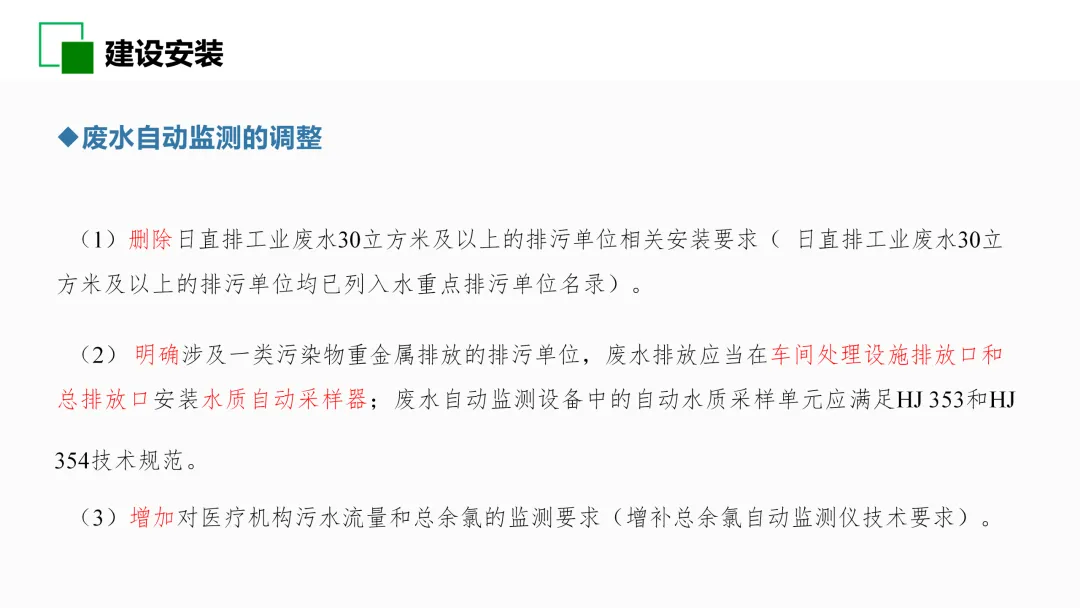 建设安装

◆废水自动监测的调整

（1）删除日直排工业废水30立方米及以上的排污单位相关安装要求（ 日直排工业废水30立方米及以上的排污单位均已列入水重点排污单位名录）。

（2） 明确涉及一类污染物重金属排放的排污单位，废水排放应当在车间处理设施排放口和总排放口安装水质自动采样器；废水自动监测设备中的自动水质采样单元应满足HJ 353和HJ 354技术规范。

（3）增加对医疗机构污水流量和总余氯的监测要求（增补总余氯自动监测仪技术要求）。